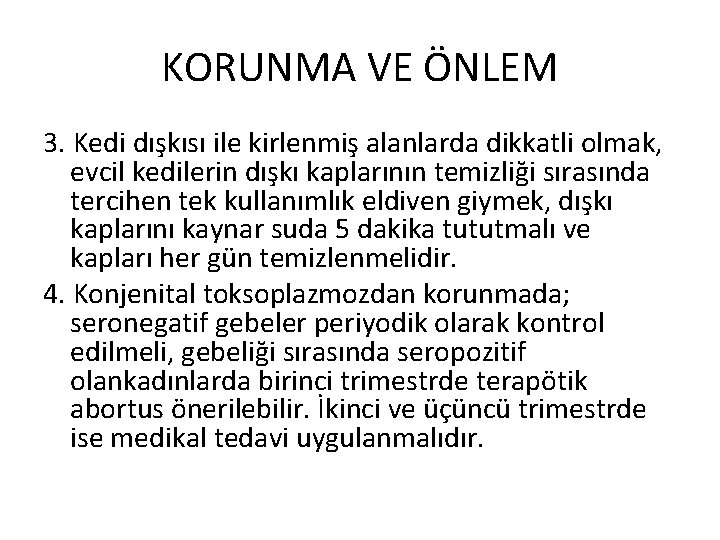 KORUNMA VE ÖNLEM

3. Kedi dışkısı ile kirlenmiş alanlarda dikkatli olmak, evcil kedilerin dışkı kaplarının temizliği sırasında tercihen tek kullanımlık eldiven giymek, dışkı kaplarını kaynar suda 5 dakika tututmalı ve kapları her gün temizlenmelidir.

4. Konjenital toksoplazmozdan korunmada; seronegatif gebeler periyodik olarak kontrol edilmeli, gebeliği sırasında seropozitif olankadınlarda birinci trimestrde terapötik abortus önerilebilir. İkinci ve üçüncü trimestrde ise medikal tedavi uygulanmalıdır.